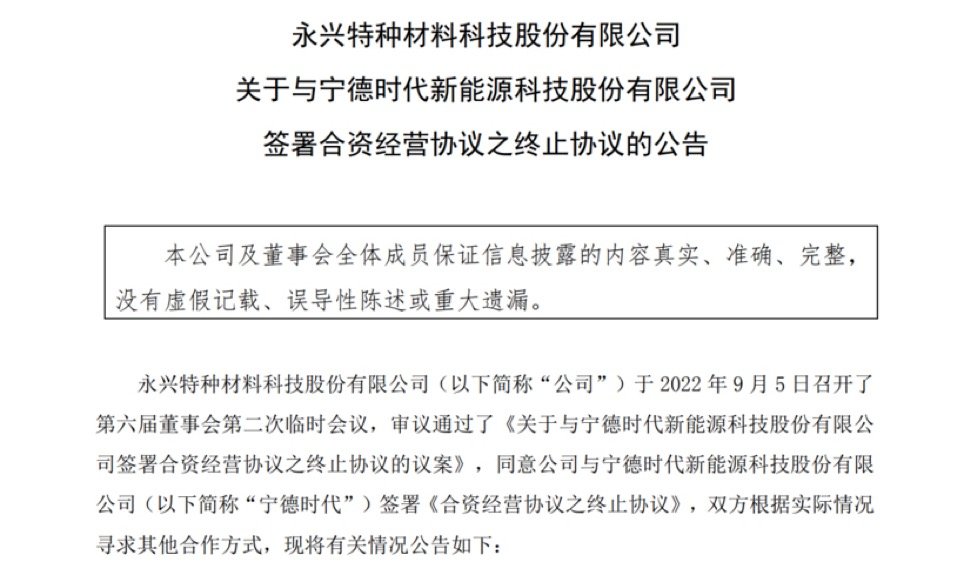 永兴特种材料科技股份有限公司

关于与宁德时代新能源科技股份有限公司

签署合资经营协议之终止协议的公告

本公司及董事会全体成员保证信息披露的内容真实、准确、完整，没有虚假记载、误导性陈述或重大遗漏。

永兴特种材料科技股份有限公司（以下简称“公司”）于 2022 年 9 月 5 日召开了第六届董事会第二次临时会议，审议通过了《关于与宁德时代新能源科技股份有限公司签署合资经营协议之终止协议的议案》，同意公司与宁德时代新能源科技股份有限公司（以下简称“宁德时代”）签署《合资经营协议之终止协议》，双方根据实际情况寻求其他合作方式，现将有关情况公告如下：